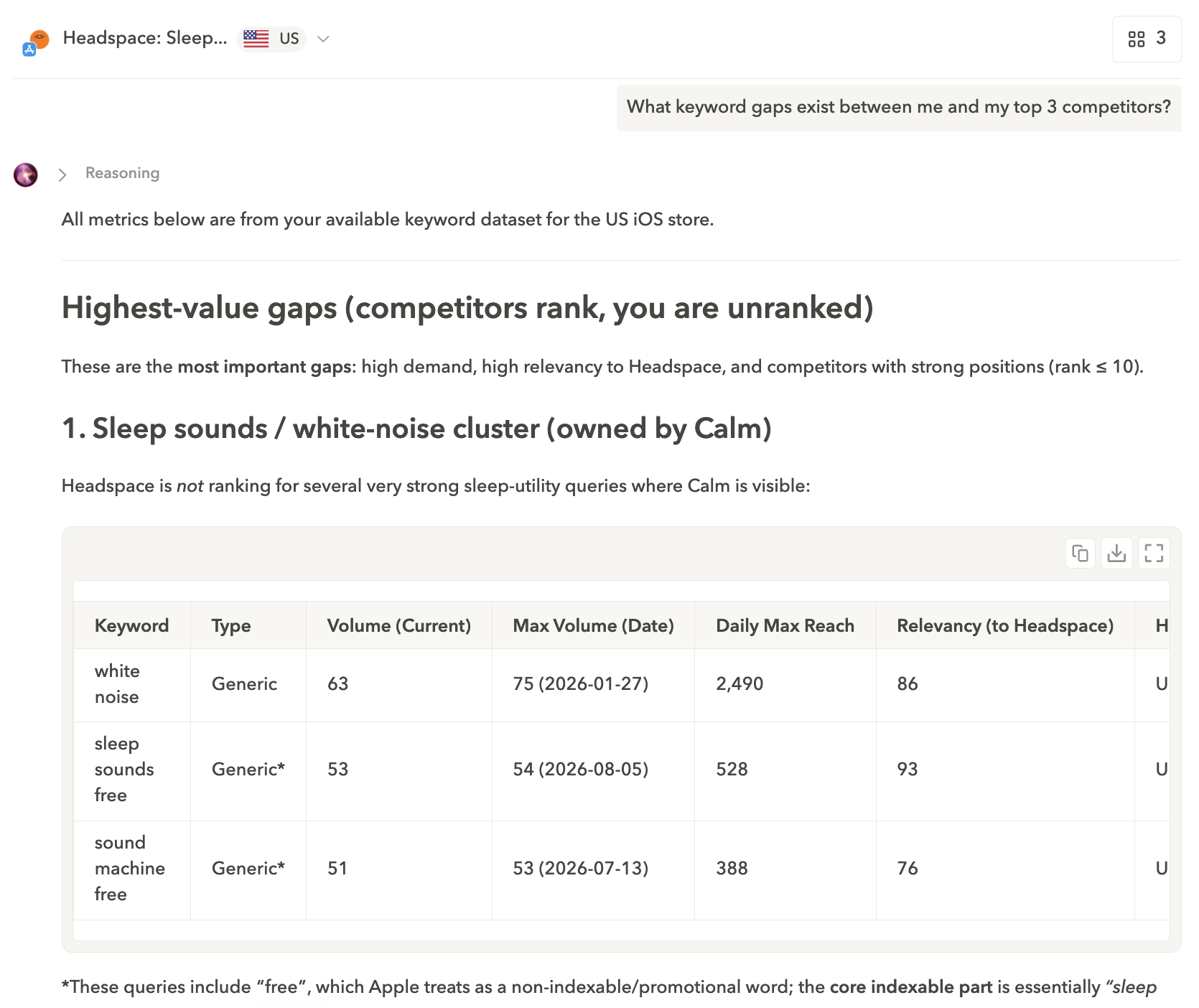 Headspace: Sleep... US

3

What keyword gaps exist between me and my top 3 competitors?

Reasoning

All metrics below are from your available keyword dataset for the US iOS store.

Highest-value gaps (competitors rank, you are unranked)

These are the most important gaps: high demand, high relevancy to Headspace, and competitors with strong positions (rank ≤ 10).

1. Sleep sounds / white-noise cluster (owned by Calm)

Headspace is not ranking for several very strong sleep-utility queries where Calm is visible:

| Keyword | Type | Volume (Current) | Max Volume (Date) | Daily Max Reach | Relevancy (to Headspace) | H |
|---|---|---|---|---|---|---|
| white noise | Generic | 63 | 75 (2026-01-27) | 2,490 | 86 | U |
| sleep sounds free | Generic* | 53 | 54 (2026-08-05) | 528 | 93 | U |
| sound machine free | Generic* | 51 | 53 (2026-07-13) | 388 | 76 | U |

*These queries include “free”, which Apple treats as a non-indexable/promotional word; the core indexable part is essentially “sleep